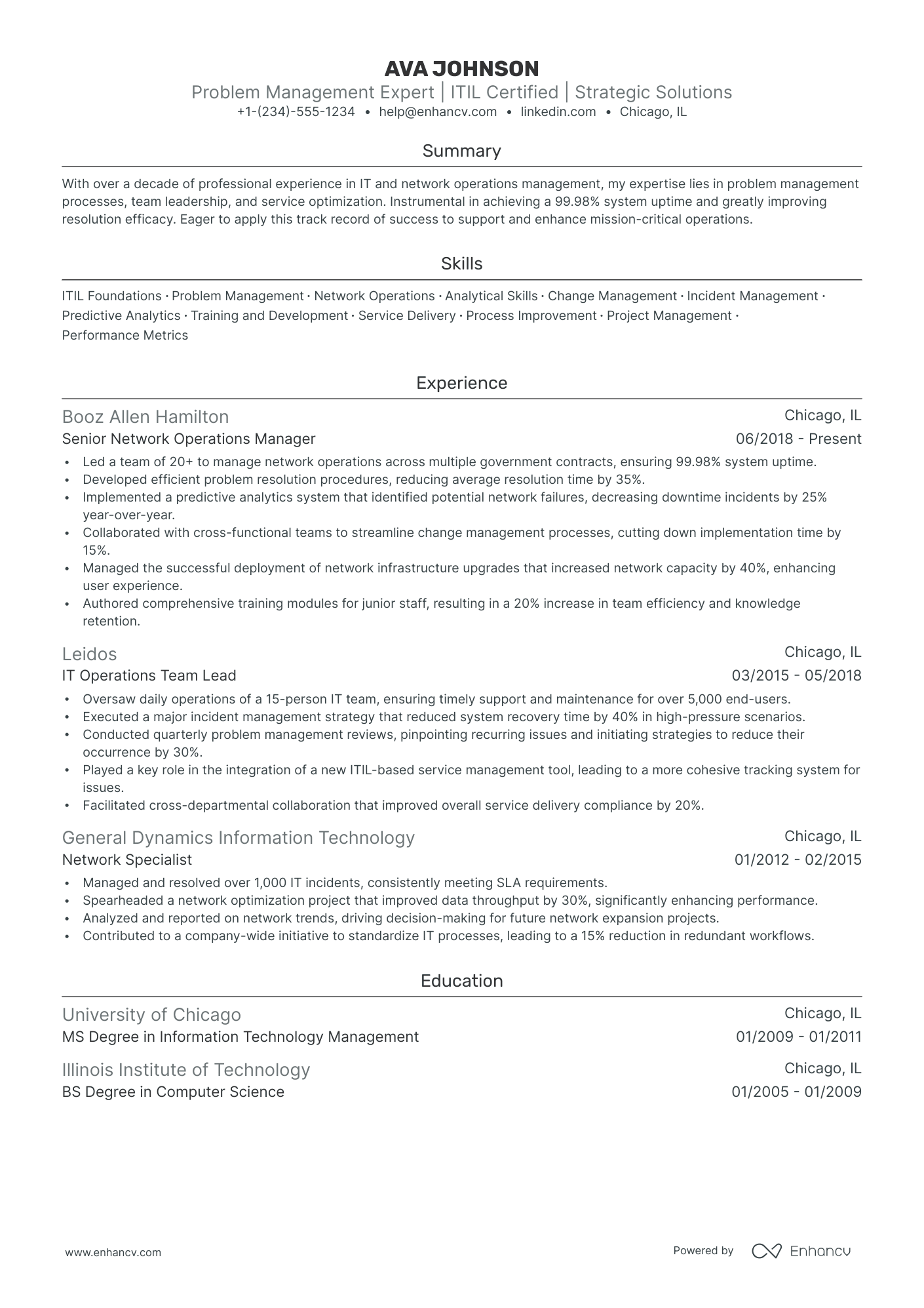 AVA JOHNSON
Problem Management Expert | ITIL Certified | Strategic Solutions
+1-(234)-555-1234 • help@enhancv.com • linkedin.com • Chicago, IL

Summary

With over a decade of professional experience in IT and network operations management, my expertise lies in problem management processes, team leadership, and service optimization. Instrumental in achieving a 99.98% system uptime and greatly improving resolution efficacy. Eager to apply this track record of success to support and enhance mission-critical operations.

Skills

ITIL Foundations · Problem Management · Network Operations · Analytical Skills · Change Management · Incident Management · Predictive Analytics · Training and Development · Service Delivery · Process Improvement · Project Management · Performance Metrics

Experience

Booz Allen Hamilton
Chicago, IL
Senior Network Operations Manager
06/2018 - Present
• Led a team of 20+ to manage network operations across multiple government contracts, ensuring 99.98% system uptime.
• Developed efficient problem resolution procedures, reducing average resolution time by 35%.
• Implemented a predictive analytics system that identified potential network failures, decreasing downtime incidents by 25% year-over-year.
• Collaborated with cross-functional teams to streamline change management processes, cutting down implementation time by 15%.
• Managed the successful deployment of network infrastructure upgrades that increased network capacity by 40%, enhancing user experience.
• Authored comprehensive training modules for junior staff, resulting in a 20% increase in team efficiency and knowledge retention.

Leidos
Chicago, IL
IT Operations Team Lead
03/2015 - 05/2018
• Oversaw daily operations of a 15-person IT team, ensuring timely support and maintenance for over 5,000 end-users.
• Executed a major incident management strategy that reduced system recovery time by 40% in high-pressure scenarios.
• Conducted quarterly problem management reviews, pinpointing recurring issues and initiating strategies to reduce their occurrence by 30%.
• Played a key role in the integration of a new ITIL-based service management tool, leading to a more cohesive tracking system for issues.
• Facilitated cross-departmental collaboration that improved overall service delivery compliance by 20%.

General Dynamics Information Technology
Chicago, IL
Network Specialist
01/2012 - 02/2015
• Managed and resolved over 1,000 IT incidents, consistently meeting SLA requirements.
• Spearheaded a network optimization project that improved data throughput by 30%, significantly enhancing performance.
• Analyzed and reported on network trends, driving decision-making for future network expansion projects.
• Contributed to a company-wide initiative to standardize IT processes, leading to a 15% reduction in redundant workflows.

Education

University of Chicago
Chicago, IL
MS Degree in Information Technology Management
01/2009 - 01/2011

Illinois Institute of Technology
Chicago, IL
BS Degree in Computer Science
01/2005 - 01/2009

www.enhancv.com
Powered by Enhancv